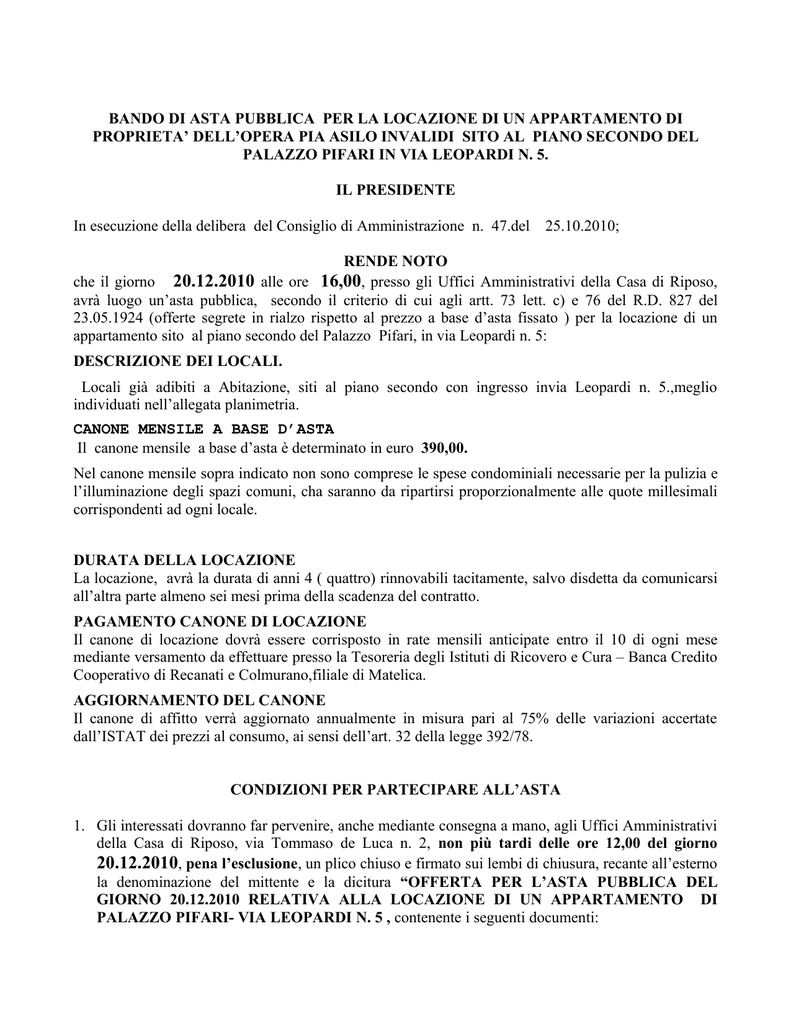 BANDO DI ASTA PUBBLICA PER LA LOCAZIONE DI UN APPARTAMENTO DI PROPRIETA' DELL'OPERA PIA ASILO INVALIDI SITO AL PIANO SECONDO DEL PALAZZO PIFARI IN VIA LEOPARDI N. 5.

IL PRESIDENTE

In esecuzione della delibera del Consiglio di Amministrazione n. 47.del 25.10.2010;

RENDE NOTO

che il giorno 20.12.2010 alle ore 16,00, presso gli Uffici Amministrativi della Casa di Riposo, avrà luogo un'asta pubblica, secondo il criterio di cui agli artt. 73 lett. c) e 76 del R.D. 827 del 23.05.1924 (offerte segrete in rialzo rispetto al prezzo a base d'asta fissato ) per la locazione di un appartamento sito al piano secondo del Palazzo Pifari, in via Leopardi n. 5:

DESCRIZIONE DEI LOCALI.

Locali già adibiti a Abitazione, siti al piano secondo con ingresso invia Leopardi n. 5.,meglio individuati nell'allegata planimetria.

CANONE MENSILE A BASE D'ASTA

Il canone mensile a base d'asta è determinato in euro 390,00.

Nel canone mensile sopra indicato non sono comprese le spese condominiali necessarie per la pulizia e l'illuminazione degli spazi comuni, cha saranno da ripartirsi proporzionalmente alle quote millesimali corrispondenti ad ogni locale.

DURATA DELLA LOCAZIONE

La locazione, avrà la durata di anni 4 ( quattro) rinnovabili tacitamente, salvo disdetta da comunicarsi all'altra parte almeno sei mesi prima della scadenza del contratto.

PAGAMENTO CANONE DI LOCAZIONE

Il canone di locazione dovrà essere corrisposto in rate mensili anticipate entro il 10 di ogni mese mediante versamento da effettuare presso la Tesoreria degli Istituti di Ricovero e Cura – Banca Credito Cooperativo di Recanati e Colmurano,filiale di Matelica.

AGGIORNAMENTO DEL CANONE

Il canone di affitto verrà aggiornato annualmente in misura pari al 75% delle variazioni accertate dall'ISTAT dei prezzi al consumo, ai sensi dell'art. 32 della legge 392/78.

CONDIZIONI PER PARTECIPARE ALL'ASTA

1. Gli interessati dovranno far pervenire, anche mediante consegna a mano, agli Uffici Amministrativi della Casa di Riposo, via Tommaso de Luca n. 2, non più tardi delle ore 12,00 del giorno 20.12.2010, pena l'esclusione, un plico chiuso e firmato sui lembi di chiusura, recante all'esterno la denominazione del mittente e la dicitura "OFFERTA PER L'ASTA PUBBLICA DEL GIORNO 20.12.2010 RELATIVA ALLA LOCAZIONE DI UN APPARTAMENTO DI PALAZZO PIFARI- VIA LEOPARDI N. 5 , contenente i seguenti documenti: